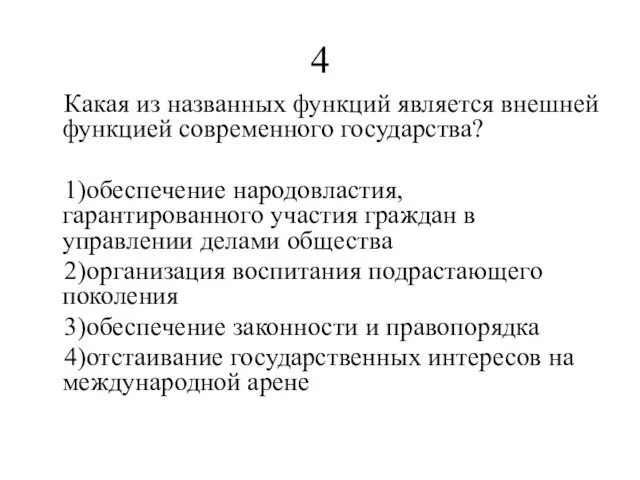 4

Какая из названных функций является внешней функцией современного государства?

1)обеспечение народовластия, гарантированного участия граждан в управлении делами общества

2)организация воспитания подрастающего поколения

3)обеспечение законности и правопорядка

4)отстаивание государственных интересов на международной арене